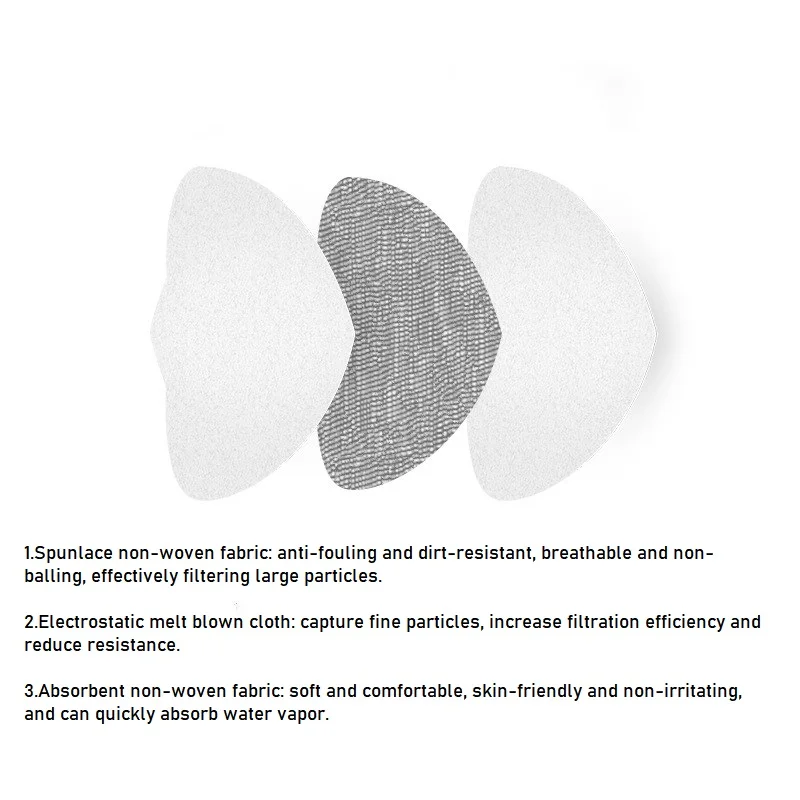 1.Spunlace non-woven fabric: anti-fouling and dirt-resistant, breathable and non-balling, effectively filtering large particles.

2.Electrostatic melt blown cloth: capture fine particles, increase filtration efficiency and reduce resistance.

3.Absorbent non-woven fabric: soft and comfortable, skin-friendly and non-irritating, and can quickly absorb water vapor.